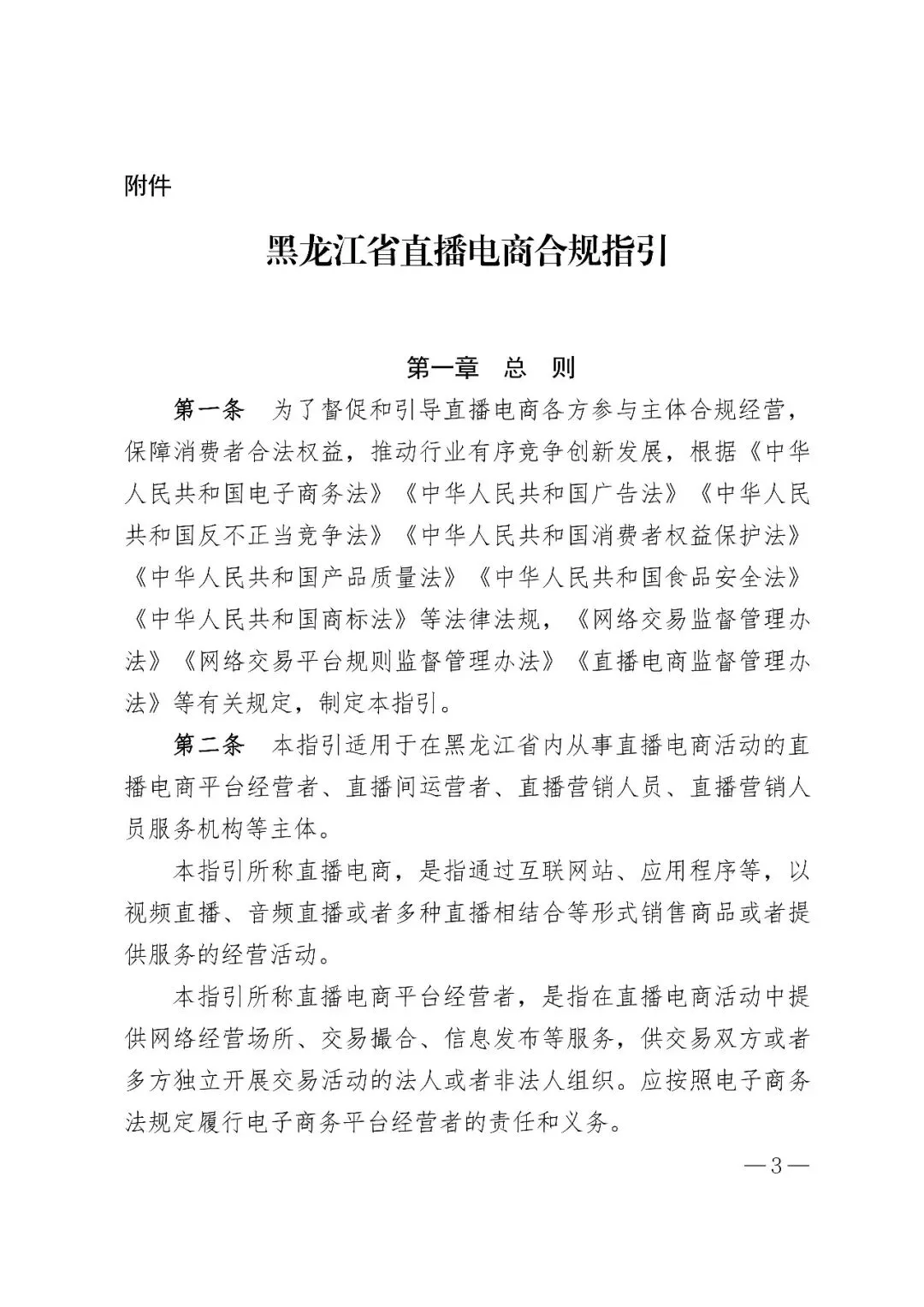 附件

黑龙江省直播电商合规指引

第一章 总 则

第一条 为了督促和引导直播电商各方参与主体合规经营，保障消费者合法权益，推动行业有序竞争创新发展，根据《中华人民共和国电子商务法》《中华人民共和国广告法》《中华人民共和国反不正当竞争法》《中华人民共和国消费者权益保护法》《中华人民共和国产品质量法》《中华人民共和国食品安全法》《中华人民共和国商标法》等法律法规，《网络交易监督管理办法》《网络交易平台规则监督管理办法》《直播电商监督管理办法》等有关规定，制定本指引。

第二条 本指引适用于在黑龙江省内从事直播电商活动的直播电商平台经营者、直播间运营者、直播营销人员、直播营销人员服务机构等主体。

本指引所称直播电商，是指通过互联网站、应用程序等，以视频直播、音频直播或者多种直播相结合等形式销售商品或者提供服务的经营活动。

本指引所称直播电商平台经营者，是指在直播电商活动中提供网络经营场所、交易撮合、信息发布等服务，供交易双方或者多方独立开展交易活动的法人或者非法人组织。应按照电子商务法规定履行电子商务平台经营者的责任和义务。

—3—